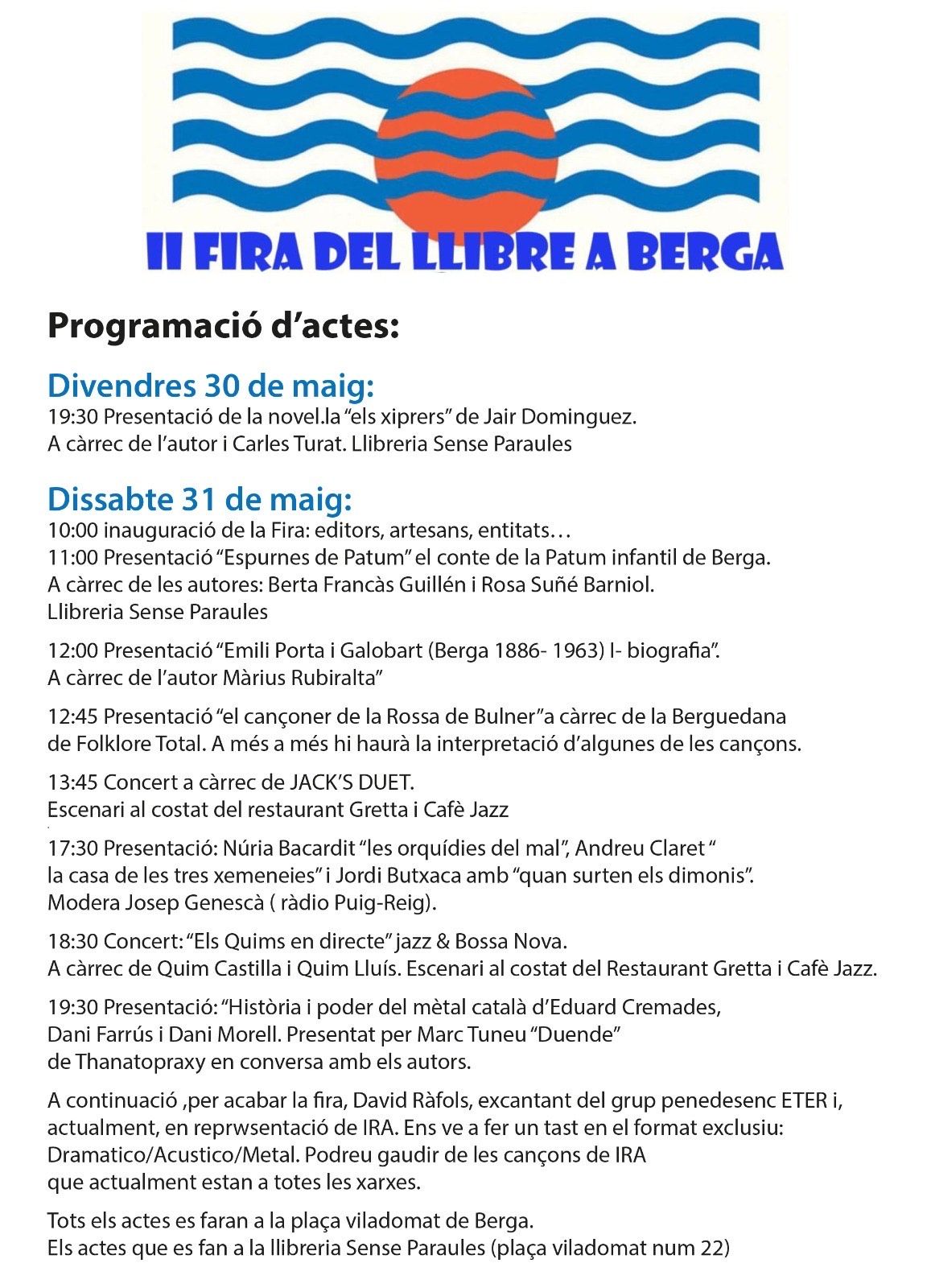 II FIRA DEL LLIBRE A BERGA

Programació d’actes:

Divendres 30 de maig:
19:30 Presentació de la novel.la “els xiprers” de Jair Dominguez.
A càrrec de l’autor i Carles Turat. Llibreria Sense Paraules

Dissabte 31 de maig:
10:00 inauguració de la Fira: editors, artesans, entitats…
11:00 Presentació “Espurnes de Patum” el conte de la Patum infantil de Berga.
A càrrec de les autores: Berta Francàs Guillén i Rosa Suñé Barniol.
Llibreria Sense Paraules

12:00 Presentació “Emili Porta i Galobart (Berga 1886- 1963) I- biografia”.
A càrrec de l’autor Màrius Rubiralta”

12:45 Presentació “el cançoner de la Rossa de Bulner”a càrrec de la Berguedana de Folklore Total. A més a més hi haurà la interpretació d’algunes de les cançons.

13:45 Concert a càrrec de JACK’S DUET.
Escenari al costat del restaurant Gretta i Cafè Jazz

17:30 Presentació: Núria Bacardit “les orquídies del mal”, Andreu Claret “ la casa de les tres xemeneies” i Jordi Butxaca amb “quan surten els dimonis”.
Modera Josep Genescà ( ràdio Puig-Reig).

18:30 Concert: “Els Quims en directe” jazz & Bossa Nova.
A càrrec de Quim Castilla i Quim Lluís. Escenari al costat del Restaurant Gretta i Cafè Jazz.

19:30 Presentació: “Història i poder del mètal català d’Eduard Cremades, Dani Farrús i Dani Morell. Presentat per Marc Tuneu “Duende” de Thanatopraxy en conversa amb els autors.

A continuació ,per acabar la fira, David Ràfols, excantant del grup penedesenc ETER i, actualment, en reprwsentació de IRA. Ens ve a fer un tast en el format exclusiu: Dramatico/Acustico/Metal. Podreu gaudir de les cançons de IRA que actualment estan a totes les xarxes.

Tots els actes es faran a la plaça viladomat de Berga.
Els actes que es fan a la llibreria Sense Paraules (plaça viladomat num 22)